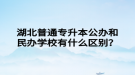 湖北普通专升本公办和民办学校有什么区别？